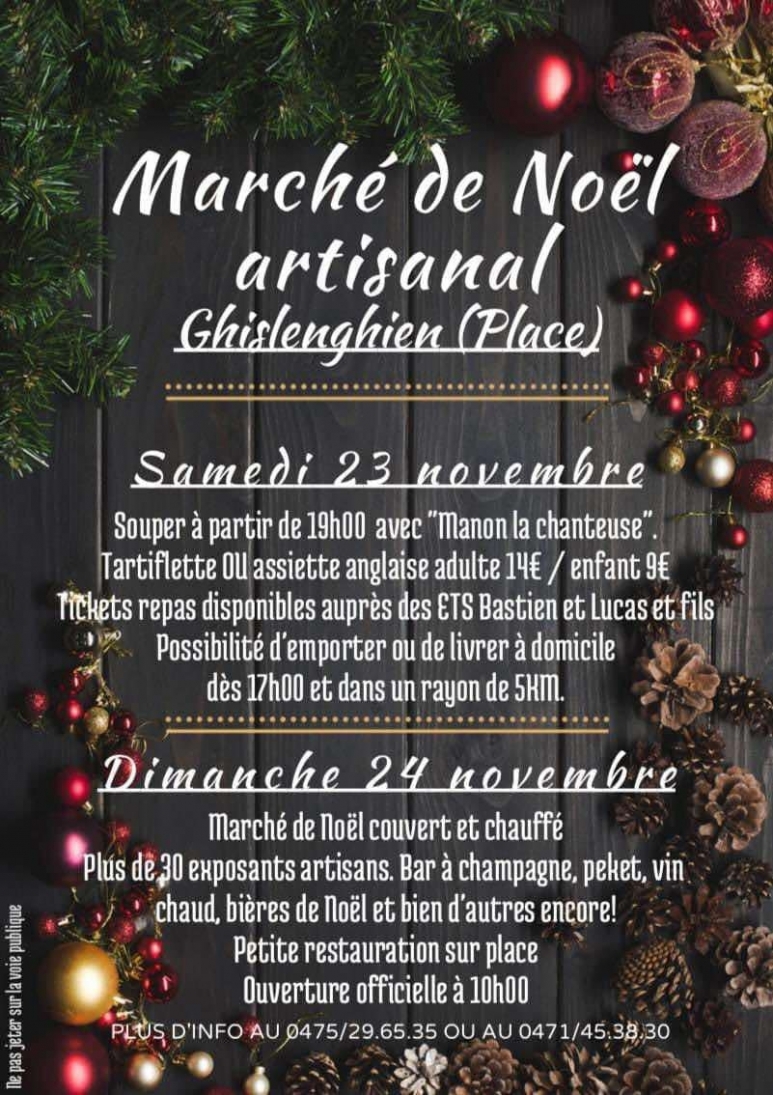 Marché de Noël artisanal

Ghislenghien (Place)

Samedi 23 novembre

Souper à partir de 19h00 avec "Manon la chanteuse". Tartiflette OU assiette anglaise adulte 14€ / enfant 9€ Tickets repas disponibles auprès des ETS Bastien et Lucas et fils Possibilité d'emporter ou de livrer à domicile dès 17h00 et dans un rayon de 5KM.

Dimanche 24 novembre

Marché de Noël couvert et chauffé Plus de 30 exposants artisans. Bar à champagne, peket, vin chaud, bières de Noël et bien d'autres encore! Petite restauration sur place Ouverture officielle à 10h00

PLUS D'INFO AU 0475/29.65.35 OU AU 0471/45.38.30

Ne pas jeter sur la voie publique